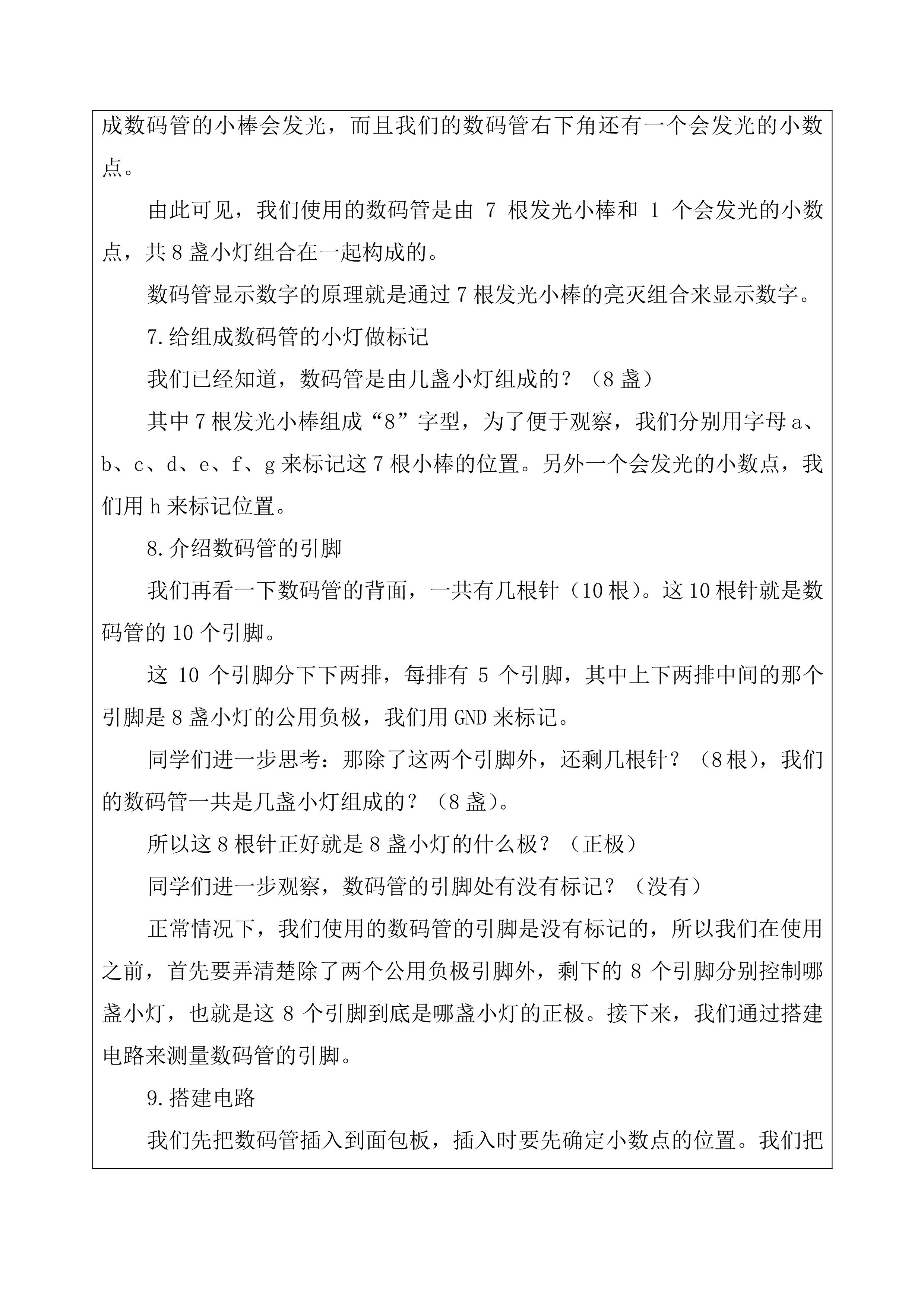 成数码管的小棒会发光，而且我们的数码管右下角还有一个会发光的小数点。

由此可见，我们使用的数码管是由 7 根发光小棒和 1 个会发光的小数点，共 8 盏小灯组合在一起构成的。

数码管显示数字的原理就是通过 7 根发光小棒的亮灭组合来显示数字。

7.给组成数码管的小灯做标记

我们已经知道，数码管是由几盏小灯组成的？（8 盏）

其中 7 根发光小棒组成“8”字型，为了便于观察，我们分别用字母 a、b、c、d、e、f、g 来标记这 7 根小棒的位置。另外一个会发光的小数点，我们用 h 来标记位置。

8.介绍数码管的引脚

我们再看一下数码管的背面，一共有几根针（10 根）。这 10 根针就是数码管的 10 个引脚。

这 10 个引脚分下下两排，每排有 5 个引脚，其中上下两排中间的那个引脚是 8 盏小灯的公用负极，我们用 GND 来标记。

同学们进一步思考：那除了这两个引脚外，还剩几根针？（8 根），我们的数码管一共是几盏小灯组成的？（8 盏）。

所以这 8 根针正好就是 8 盏小灯的什么极？（正极）

同学们进一步观察，数码管的引脚处有没有标记？（没有）

正常情况下，我们使用的数码管的引脚是没有标记的，所以我们在使用之前，首先要弄清楚除了两个公用负极引脚外，剩下的 8 个引脚分别控制哪盏小灯，也就是这 8 个引脚到底是哪盏小灯的正极。接下来，我们通过搭建电路来测量数码管的引脚。

9.搭建电路

我们先把数码管插入到面包板，插入时要先确定小数点的位置。我们把